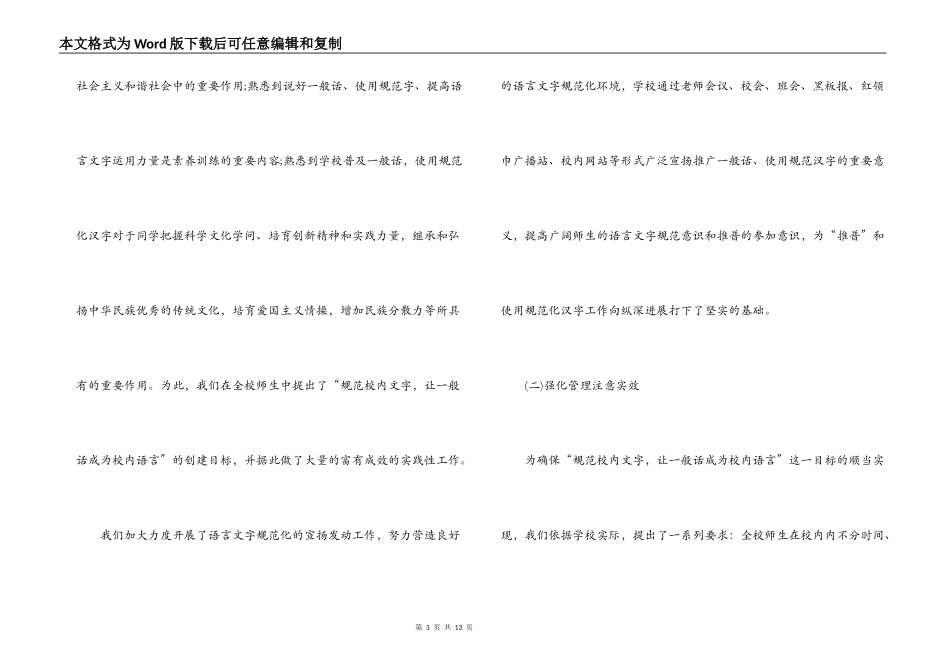 本文格式为Word版下载后可任意编辑和复制

社会主义和谐社会中的重要作用;熟悉到说好一般话、使用规范字、提高语言文字运用力量是素养训练的重要内容;熟悉到学校普及一般话，使用规范化汉字对于同学把握科学文化学问、培育创新精神和实践力量，继承和弘扬中华民族优秀的传统文化，培育爱国主义情操，增加民族分散力等所具有的重要作用。为此，我们在全校师生中提出了“规范校内文字，让一般话成为校内语言”的创建目标，并据此做了大量的富有成效的实践性工作。

我们加大力度开展了语言文字规范化的宣扬发动工作，努力营造良好的语言文字规范化环境，学校通过老师会议、校会、班会、黑板报、红领巾广播站、校内网站等形式广泛宣扬推广一般话、使用规范汉字的重要意义，提高广阔师生的语言文字规范意识和推普的参加意识，为“推普”和使用规范化汉字工作向纵深进展打下了坚实的基础。

(二)强化管理注意实效

为确保“规范校内文字，让一般话成为校内语言”这一目标的顺当实现，我们依据学校实际，提出了一系列要求：全校师生在校内内不分时间、

第 3 页 共 13 页